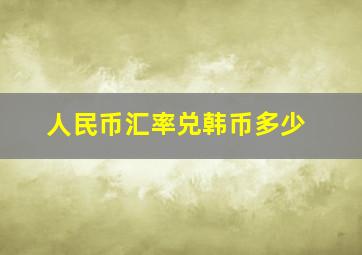 人民币汇率兑韩币多少